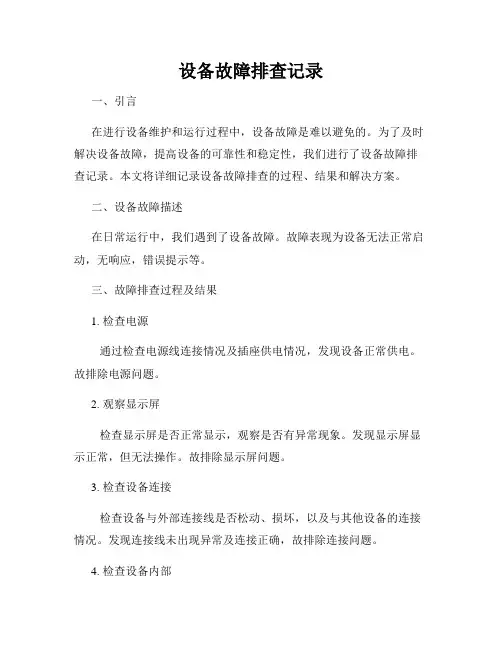 设备故障排查记录

一、引言

在进行设备维护和运行过程中，设备故障是难以避免的。为了及时解决设备故障，提高设备的可靠性和稳定性，我们进行了设备故障排查记录。本文将详细记录设备故障排查的过程、结果和解决方案。

二、设备故障描述

在日常运行中，我们遇到了设备故障。故障表现为设备无法正常启动，无响应，错误提示等。

三、故障排查过程及结果

1. 检查电源

通过检查电源线连接情况及插座供电情况，发现设备正常供电。故排除电源问题。

2. 观察显示屏

检查显示屏是否正常显示，观察是否有异常现象。发现显示屏显示正常，但无法操作。故排除显示屏问题。

3. 检查设备连接

检查设备与外部连接线是否松动、损坏，以及与其他设备的连接情况。发现连接线未出现异常及连接正确，故排除连接问题。

4. 检查设备内部